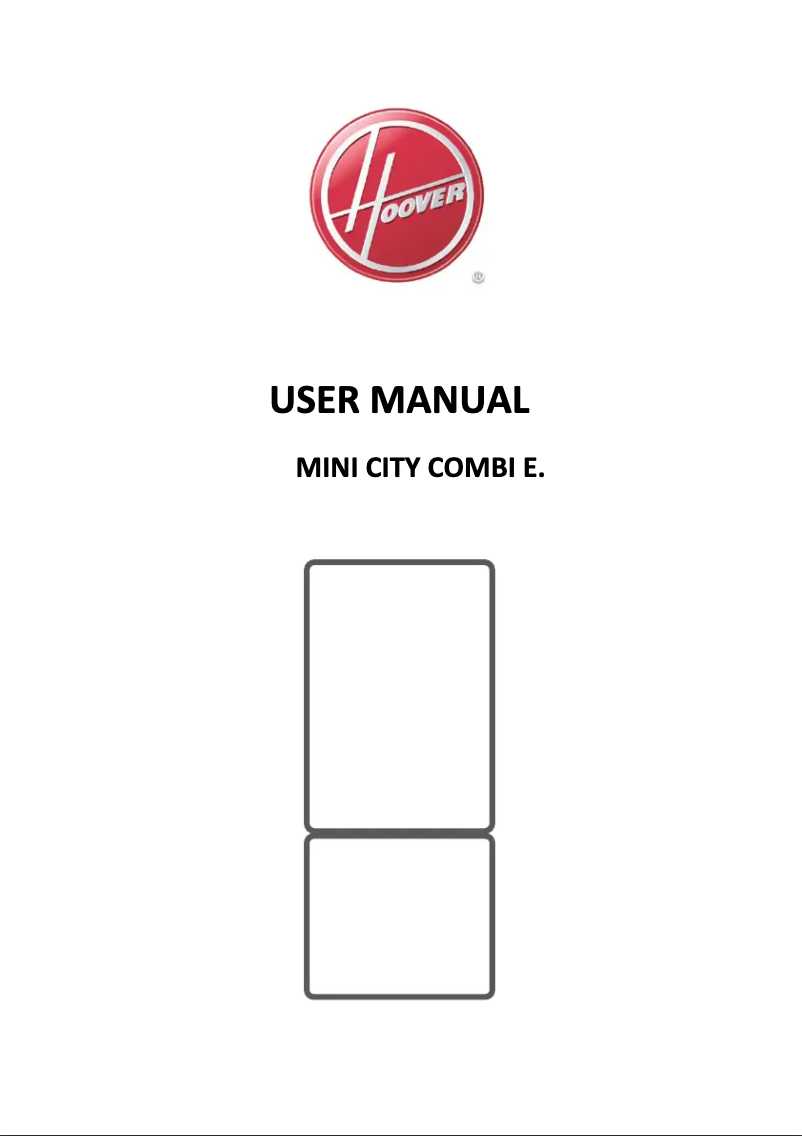 HOOVER
®

USER MANUAL

MINI CITY COMBI E.